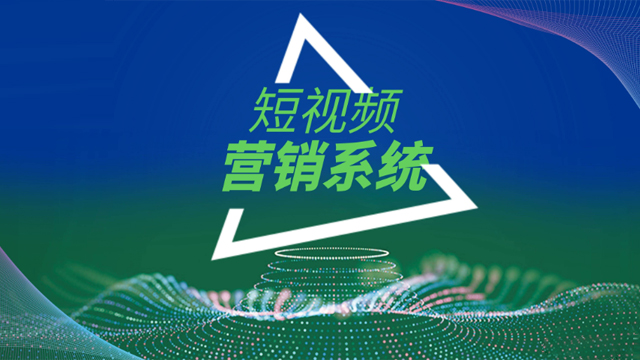 短视频
营销系统